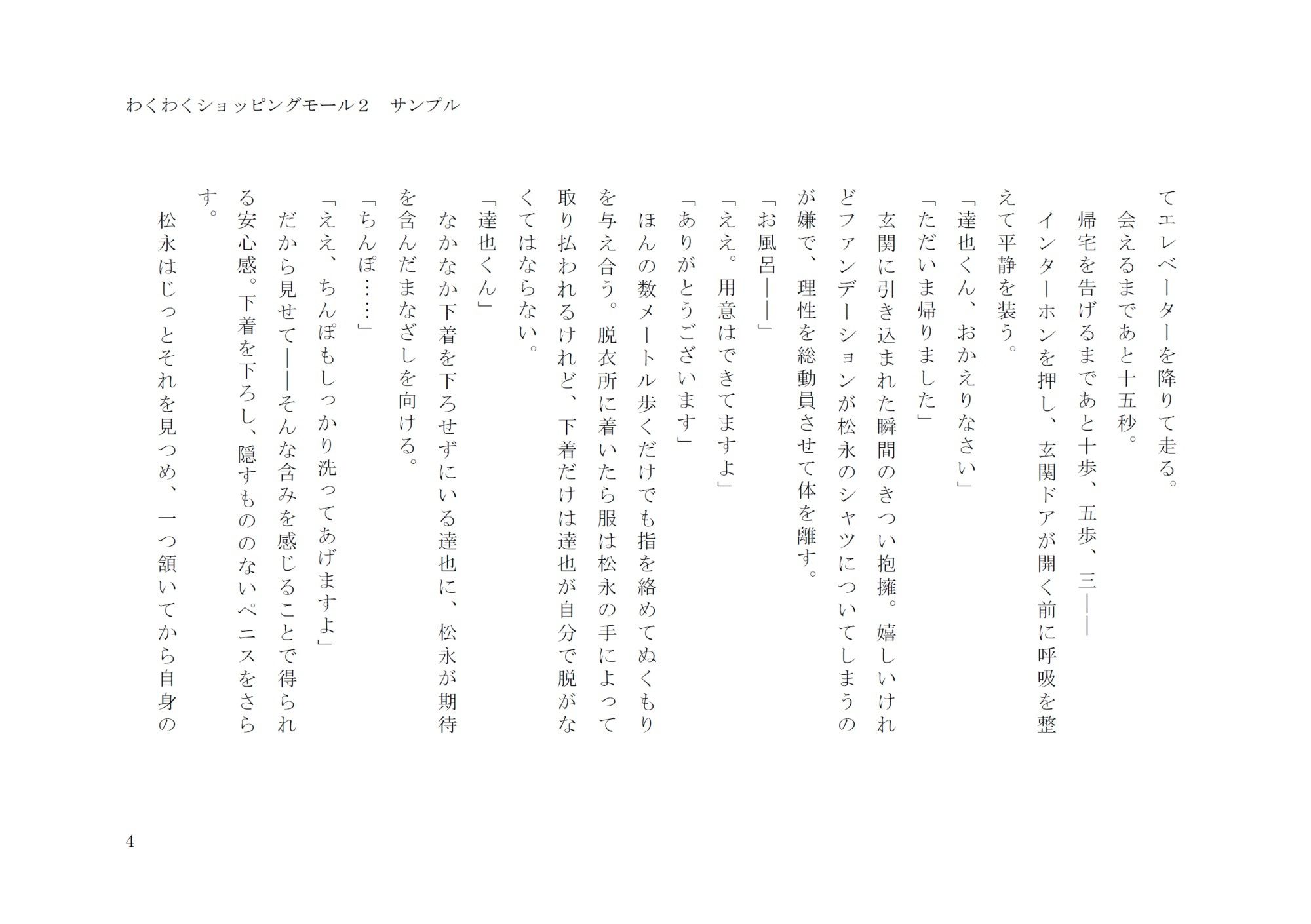 わくわくショッピングモール２　サンプル

てエレベーターを降りて走る。

会えるまであと十五秒。

帰宅を告げるまであと十歩、五歩、三――

インターホンを押し、玄関ドアが開く前に呼吸を整えて平静を装う。

「達也くん、おかえりなさい」

「ただいま帰りました」

玄関に引き込まれた瞬間のきつい抱擁。嬉しいけれどファンデーションが松永のシャツについてしまうのが嫌で、理性を総動員させて体を離す。

「お風呂――」

「ええ。用意はできてますよ」

「ありがとうございます」

ほんの数メートル歩くだけでも指を絡めてぬくもりを与え合う。脱衣所に着いたら服は松永の手によって取り払われるけれど、下着だけは達也が自分で脱がなくてはならない。

「達也くん」

なかなか下着を下ろせずにいる達也に、松永が期待を含んだまなざしを向ける。

「ちんぽ……」

「ええ、ちんぽもしっかり洗ってあげますよ」

だから見せて――そんな含みを感じることで得られる安心感。下着を下ろし、隠すもののないペニスをさらす。

松永はじっとそれを見つめ、一つ頷いてから自身の

4